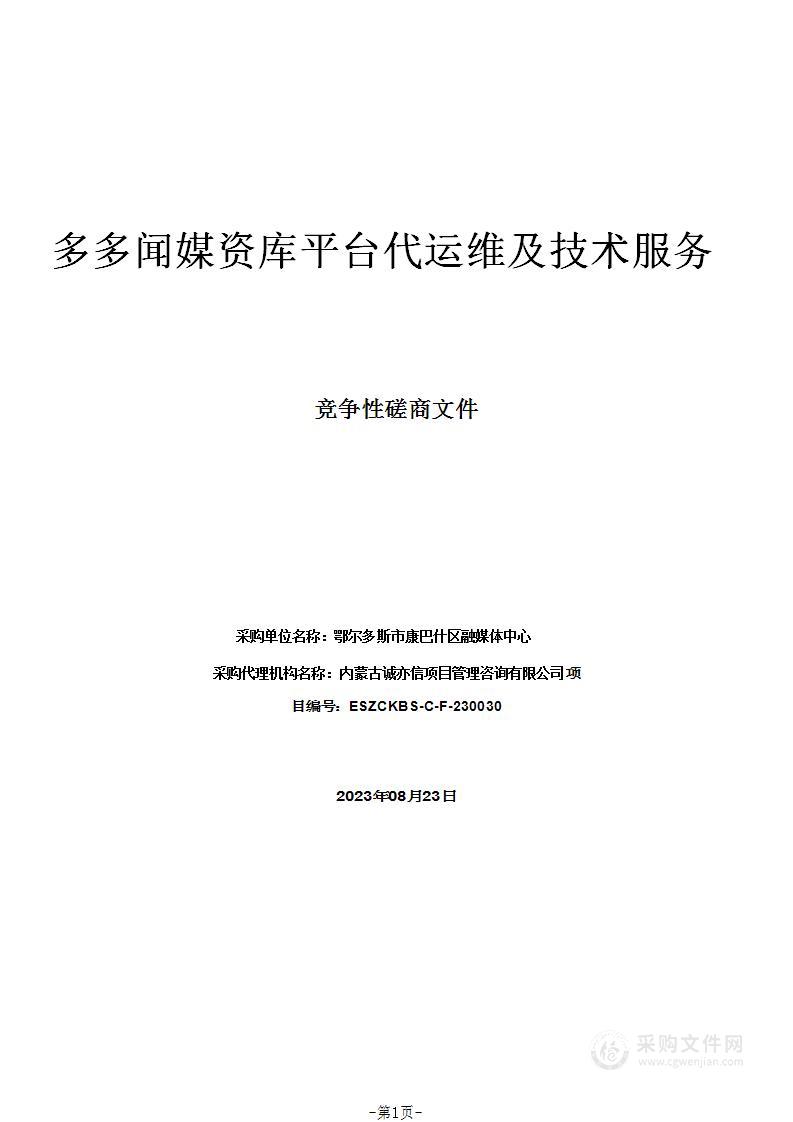 多多闻媒资库平台代运维及技术服务

竞争性磋商文件

采购单位名称：鄂尔多斯市康巴什区融媒体中心

采购代理机构名称：内蒙古诚亦信项目管理咨询有限公司项

目编号：ESZCKBS-C-F-230030

2023年08月23日

采购文件网
www.cgwenjian.com

-第1页-